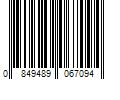 0 849489 067094